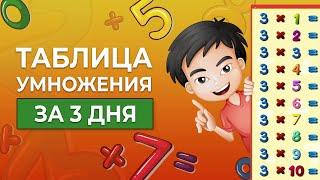 ТАБЛИЦА УМНОЖЕНИЯ

ЗА 3 ДНЯ

$3 \times 1 =$
$3 \times 2 =$
$3 \times 3 =$
$3 \times 4 =$
$3 \times 5 =$
$3 \times 6 =$
$3 \times 7 =$
$3 \times 8 =$
$3 \times 9 =$
$3 \times 10 =$